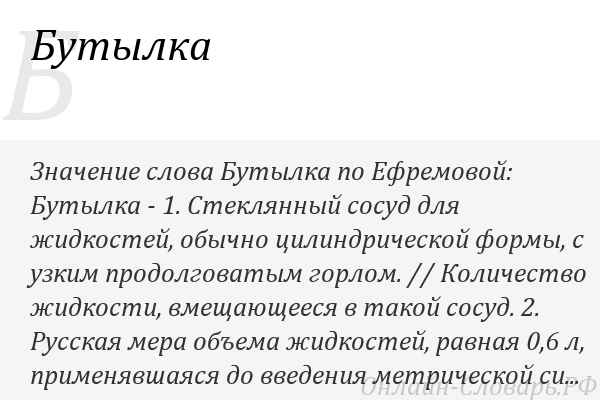 Б

Бутылка

Значение слова Бутылка по Ефремовой: Бутылка - 1. Стеклянный сосуд для жидкостей, обычно цилиндрической формы, с узким продолговатым горлом. // Количество жидкости, вмещающееся в такой сосуд. 2. Русская мера объема жидкостей, равная 0,6 л, применявшаяся до введения метрической си...

Онлайн-Словарь.РФ